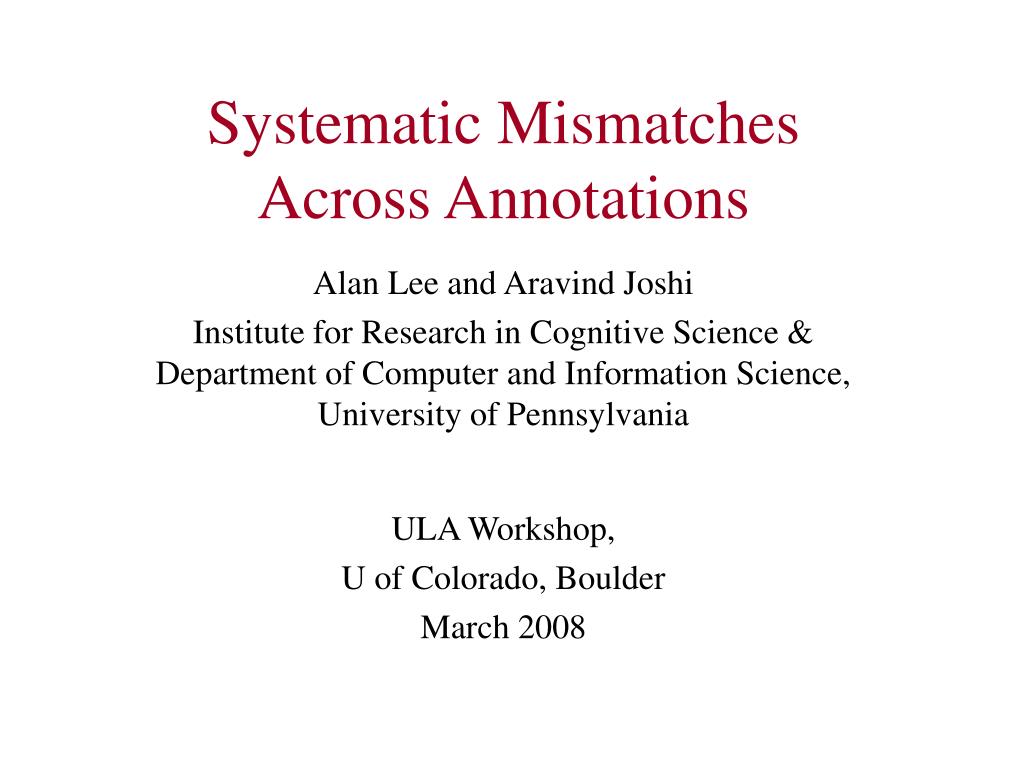 Systematic Mismatches Across Annotations

Alan Lee and Aravind Joshi

Institute for Research in Cognitive Science & Department of Computer and Information Science, University of Pennsylvania

ULA Workshop,

U of Colorado, Boulder

March 2008